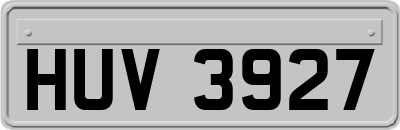 HUV 3927